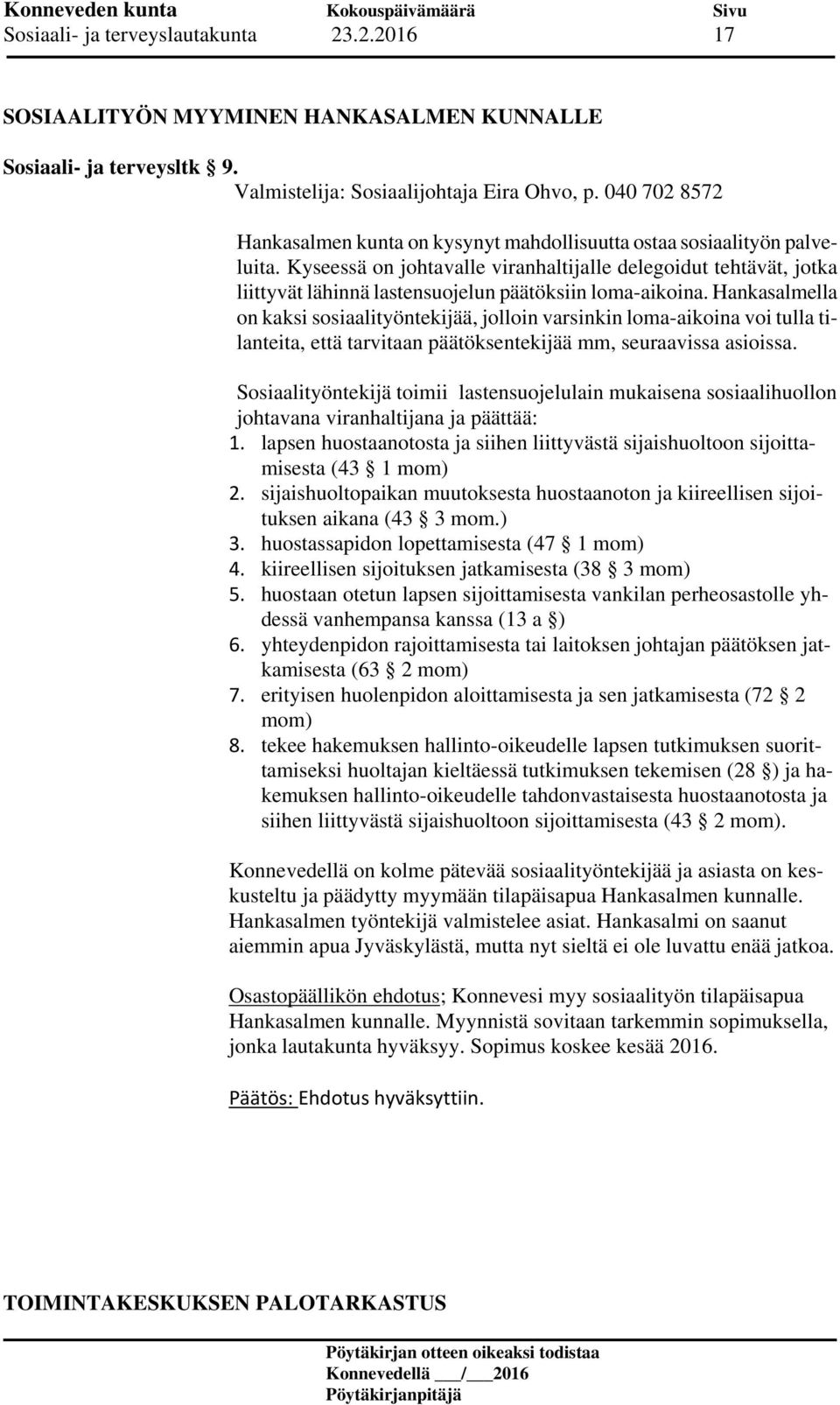 Konneveden kunta Kokouspäivämäärä Sivu
Sosiaali- ja terveyslautakunta 23.2.2016 17

SOSIAALITYÖN MYYMINEN HANKASALMEN KUNNALLE

Sosiaali- ja terveysltk § 9.
Valmistelija: Sosiaalijohtaja Eira Ohvo, p. 040 702 8572

Hankasalmen kunta on kysynyt mahdollisuutta ostaa sosiaalityön palveluita. Kyseessä on johtavalle viranhaltijalle delegoidut tehtävät, jotka liittyvät lähinnä lastensuojelun päätöksiin loma-aikoina. Hankasalmella on kaksi sosiaalityöntekijää, jolloin varsinkin loma-aikoina voi tulla tilanteita, että tarvitaan päätöksentekijää mm, seuraavissa asioissa.

Sosiaalityöntekijä toimii lastensuojelulain mukaisena sosiaalihuollon johtavana viranhaltijana ja päättää:
1. lapsen huostaanotosta ja siihen liittyvästä sijaishuoltoon sijoittamisesta (43 § 1 mom)
2. sijaishuoltopaikan muutoksesta huostaanoton ja kiireellisen sijoituksen aikana (43 § 3 mom.)
3. huostassapidon lopettamisesta (47 § 1 mom)
4. kiireellisen sijoituksen jatkamisesta (38 § 3 mom)
5. huostaan otetun lapsen sijoittamisesta vankilan perheosastolle yhdessä vanhempansa kanssa (13 a §)
6. yhteydenpidon rajoittamisesta tai laitoksen johtajan päätöksen jatkamisesta (63 § 2 mom)
7. erityisen huolenpidon aloittamisesta ja sen jatkamisesta (72 § 2 mom)
8. tekee hakemuksen hallinto-oikeudelle lapsen tutkimuksen suorittamiseksi huoltajan kieltäessä tutkimuksen tekemisen (28 §) ja hakemuksen hallinto-oikeudelle tahdonvastaisesta huostaanotosta ja siihen liittyvästä sijaishuoltoon sijoittamisesta (43 § 2 mom).

Konnevedellä on kolme pätevää sosiaalityöntekijää ja asiasta on keskusteltu ja päädytty myymään tilapäisapua Hankasalmen kunnalle. Hankasalmen työntekijä valmistelee asiat. Hankasalmi on saanut aiemmin apua Jyväskylästä, mutta nyt sieltä ei ole luvattu enää jatkoa.

Osastopäällikön ehdotus; Konnevesi myy sosiaalityön tilapäisapua Hankasalmen kunnalle. Myynnistä sovitaan tarkemmin sopimuksella, jonka lautakunta hyväksyy. Sopimus koskee kesää 2016.

Päätös: Ehdotus hyväksyttiin.

TOIMINTAKESKUKSEN PALOTARKASTUS

Pöytäkirjan otteen oikeaksi todistaa
Konnevedellä ___/___2016
Pöytäkirjanpitäjä